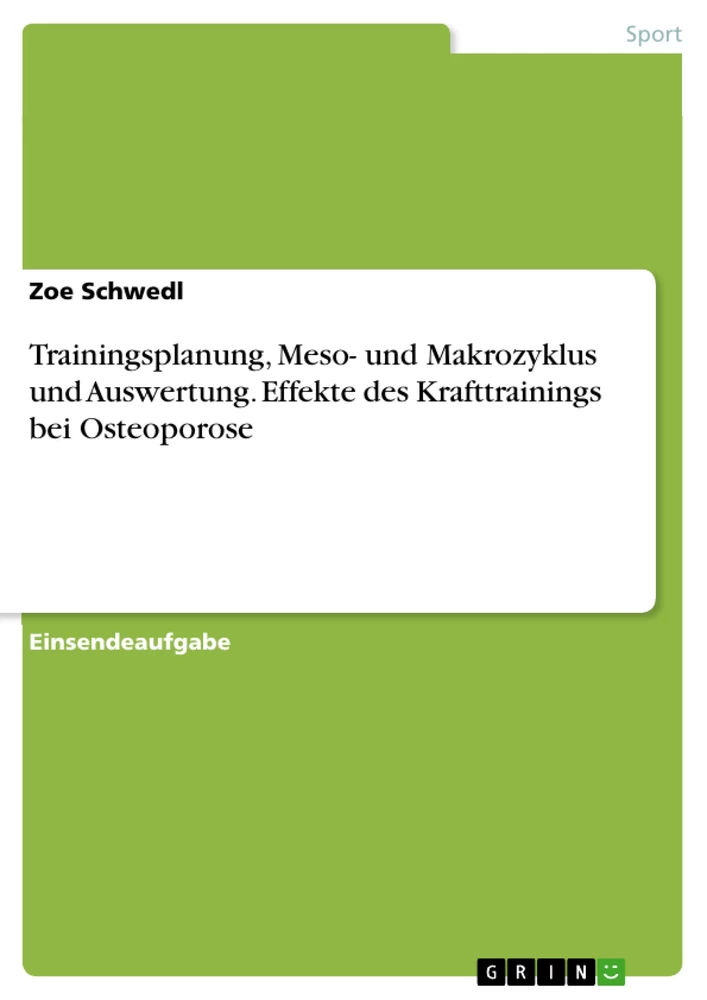 Sport

Zoe Schwedl

Trainingsplanung, Meso- und Makrozyklus und Auswertung. Effekte des Krafttrainings bei Osteoporose

Einsendeaufgabe

GRIN